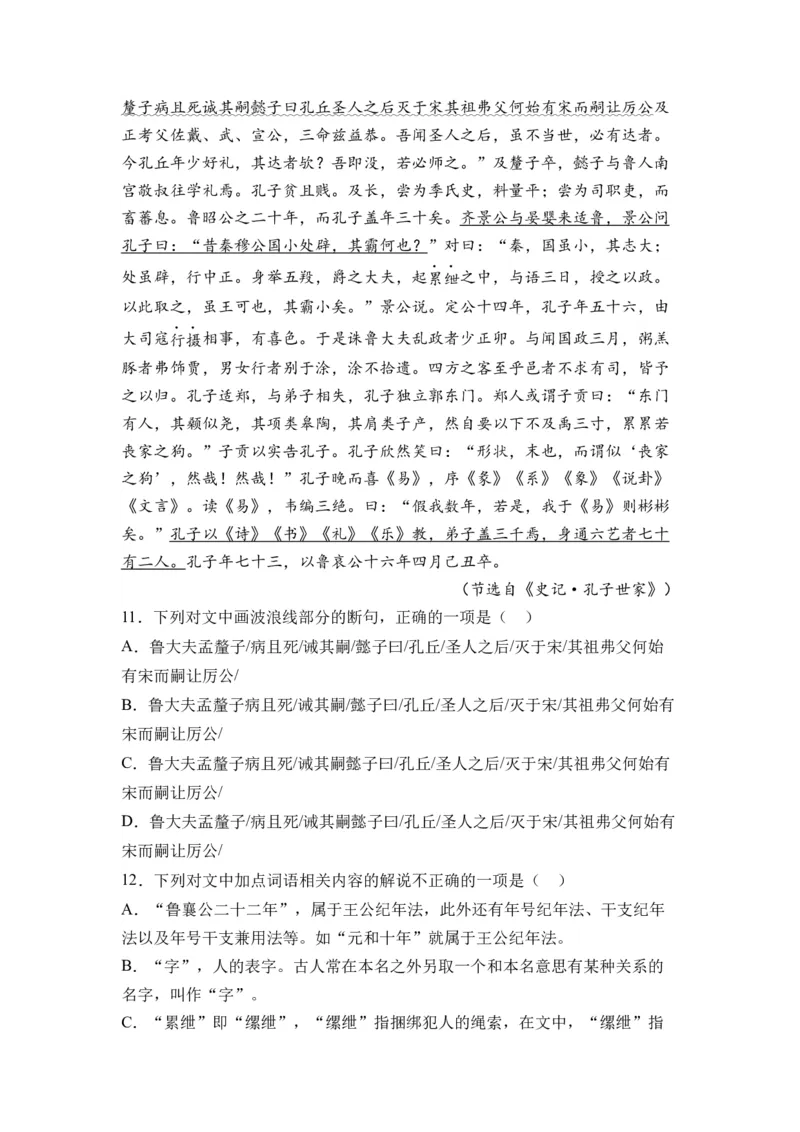 釐子病且死诫其嗣懿子曰孔丘圣人之后灭于宋其祖弗父何始有宋而嗣让厉公及正考父佐戴、武、宣公，三命兹益恭。吾闻圣人之后，虽不当世，必有达者。今孔丘年少好礼，其达者欤？吾即没，若必师之。”及釐子卒，懿子与鲁人南宫敬叔往学礼焉。孔子贫且贱。及长，尝为季氏史，料量平；尝为司职吏，而畜蕃息。鲁昭公之二十年，而孔子盖年三十矣。齐景公与晏婴来适鲁，景公问孔子曰：“昔秦穆公国小处辟，其霸何也？”对曰：“秦，国虽小，其志大；处虽辟，行中正。身举五羖，爵之大夫，起累绁之中，与语三日，授之以政。以此取之，虽王可也，其霸小矣。”景公说。定公十四年，孔子年五十六，由大司寇行摄相事，有喜色。于是诛鲁大夫乱政者少正卯。与闻国政三月，粥羔豚者弗饰贾，男女行者别于涂，涂不拾遗。四方之客至乎邑者不求有司，皆予之以归。孔子适郑，与弟子相失，孔子独立郭东门。郑人或谓子贡曰：“东门有人，其颡似尧，其项类皋陶，其肩类子产，然自要以下不及禹三寸，累累若丧家之狗。”子贡以实告孔子。孔子欣然笑曰：“形状，末也，而谓似‘丧家之狗’，然哉！然哉！”孔子晚而喜《易》，序《彖》《系》《象》《说卦》《文言》。读《易》，韦编三绝。曰：“假我数年，若是，我于《易》则彬彬矣。”孔子以《诗》《书》《礼》《乐》教，弟子盖三千焉，身通六艺者七十有二人。孔子年七十三，以鲁哀公十六年四月己丑卒。

（节选自《史记·孔子世家》）

11．下列对文中画波浪线部分的断句，正确的一项是（　）

A．鲁大夫孟釐子/病且死/诫其嗣/懿子曰/孔丘/圣人之后/灭于宋/其祖弗父何始有宋而嗣让厉公/

B．鲁大夫孟釐子病且死/诫其嗣/懿子曰/孔丘/圣人之后/灭于宋/其祖弗父何始有宋而嗣让厉公/

C．鲁大夫孟釐子病且死/诫其嗣懿子曰/孔丘/圣人之后/灭于宋/其祖弗父何始有宋而嗣让厉公/

D．鲁大夫孟釐子/病且死/诫其嗣懿子曰/孔丘/圣人之后/灭于宋/其祖弗父何始有宋而嗣让厉公/

12．下列对文中加点词语相关内容的解说不正确的一项是（　）

A．“鲁襄公二十二年”，属于王公纪年法，此外还有年号纪年法、干支纪年法以及年号干支兼用法等。如“元和十年”就属于王公纪年法。

B．“字”，人的表字。古人常在本名之外另取一个和本名意思有某种关系的名字，叫作“字”。

C．“累绁”即“缧绁”，“缧绁”指捆绑犯人的绳索，在文中，“缧绁”指